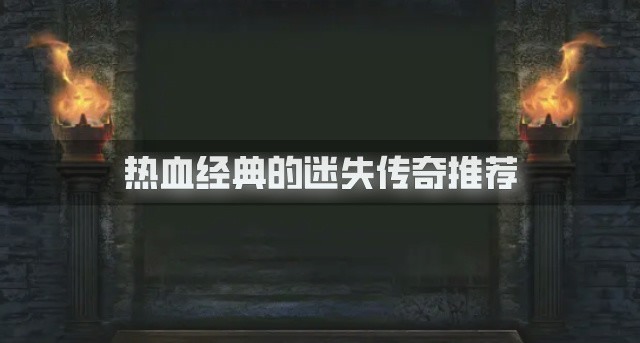 热血经典的迷失传奇推荐